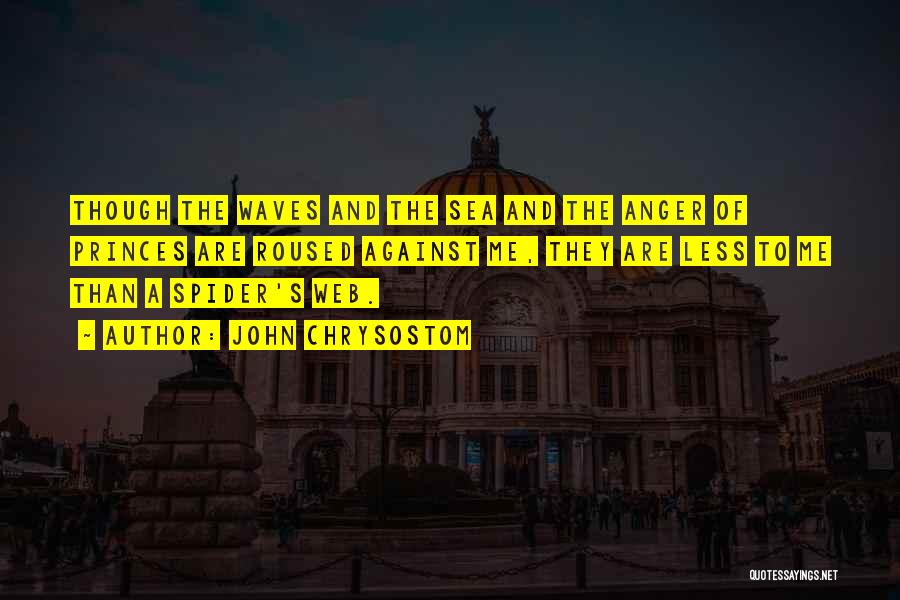 THOUGH THE WAVES AND THE SEA AND THE ANGER OF PRINCES ARE ROUSED AGAINST ME, THEY ARE LESS TO ME THAN A SPIDER'S WEB.

~ AUTHOR: JOHN CHRYSOSTOM

QUOTESSAYINGS.NET